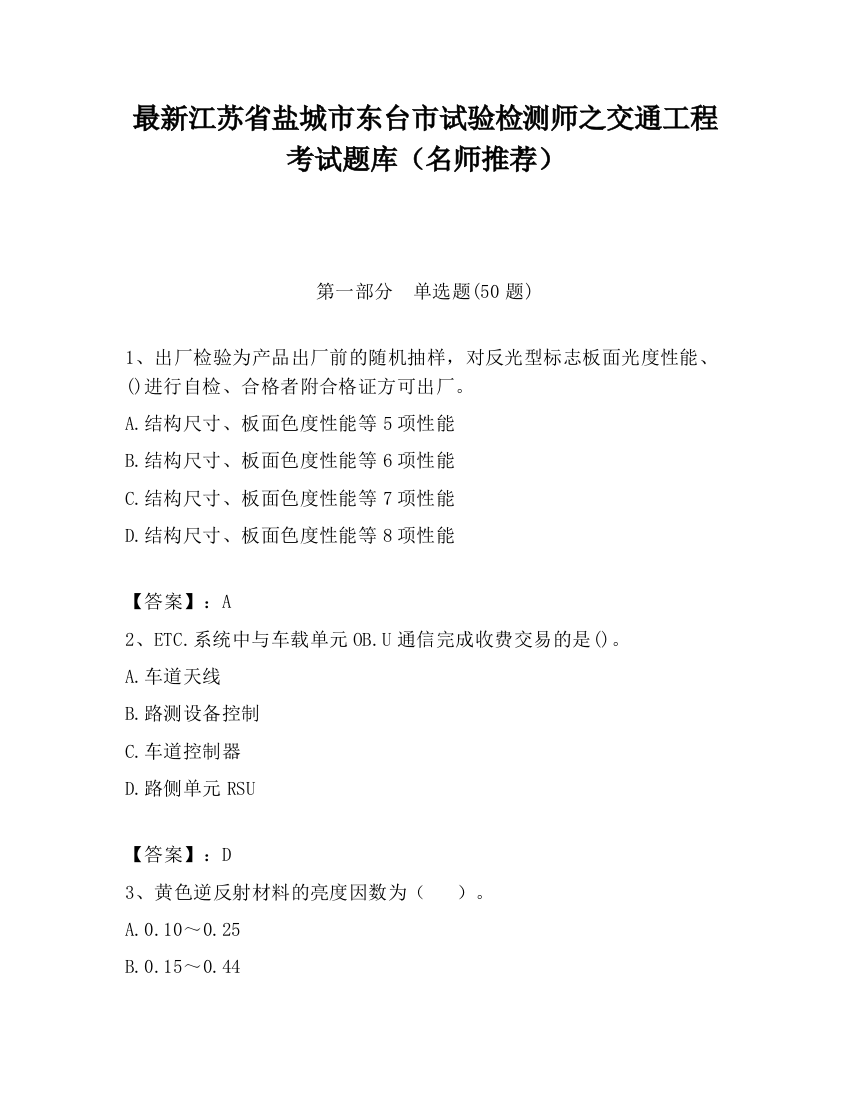 最新江苏省盐城市东台市试验检测师之交通工程考试题库（名师推荐）

第一部分　单选题(50 题)

1、出厂检验为产品出厂前的随机抽样，对反光型标志板面光度性能、()进行自检、合格者附合格证方可出厂。

A.结构尺寸、板面色度性能等 5 项性能

B.结构尺寸、板面色度性能等 6 项性能

C.结构尺寸、板面色度性能等 7 项性能

D.结构尺寸、板面色度性能等 8 项性能

【答案】：A

2、ETC.系统中与车载单元 OB.U 通信完成收费交易的是()。

A.车道天线

B.路测设备控制

C.车道控制器

D.路侧单元 RSU

【答案】：D

3、黄色逆反射材料的亮度因数为（　　）。

A.0.10～0.25

B.0.15～0.44